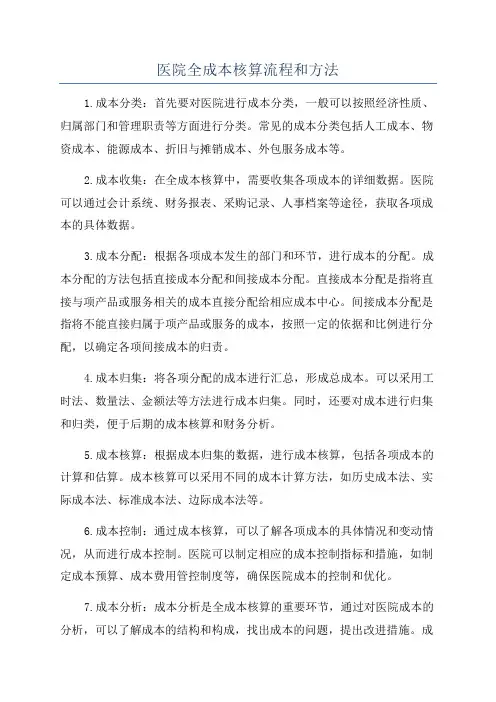 医院全成本核算流程和方法

1.成本分类：首先要对医院进行成本分类，一般可以按照经济性质、归属部门和管理职责等方面进行分类。常见的成本分类包括人工成本、物资成本、能源成本、折旧与摊销成本、外包服务成本等。

2.成本收集：在全成本核算中，需要收集各项成本的详细数据。医院可以通过会计系统、财务报表、采购记录、人事档案等途径，获取各项成本的具体数据。

3.成本分配：根据各项成本发生的部门和环节，进行成本的分配。成本分配的方法包括直接成本分配和间接成本分配。直接成本分配是指将直接与项产品或服务相关的成本直接分配给相应成本中心。间接成本分配是指将不能直接归属于项产品或服务的成本，按照一定的依据和比例进行分配，以确定各项间接成本的归责。

4.成本归集：将各项分配的成本进行汇总，形成总成本。可以采用工时法、数量法、金额法等方法进行成本归集。同时，还要对成本进行归集和归类，便于后期的成本核算和财务分析。

5.成本核算：根据成本归集的数据，进行成本核算，包括各项成本的计算和估算。成本核算可以采用不同的成本计算方法，如历史成本法、实际成本法、标准成本法、边际成本法等。

6.成本控制：通过成本核算，可以了解各项成本的具体情况和变动情况，从而进行成本控制。医院可以制定相应的成本控制指标和措施，如制定成本预算、成本费用管控制度等，确保医院成本的控制和优化。

7.成本分析：成本分析是全成本核算的重要环节，通过对医院成本的分析，可以了解成本的结构和构成，找出成本的问题，提出改进措施。成